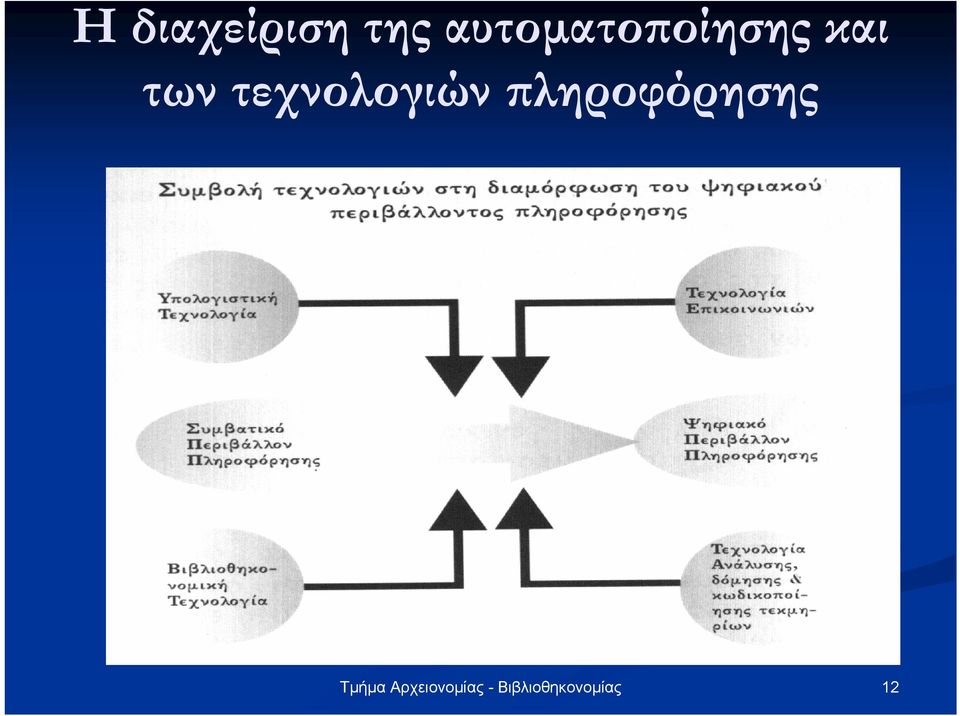 Η διαχείριση της αυτοματοποίησης και των τεχνολογιών πληροφόρησης

Συμβολή τεχνολογιών στη διαμόρφωση του ψηφιακού περιβάλλοντος πληροφόρησης

Υπολογιστική Τεχνολογία

Τεχνολογία Επικοινωνιών

Συμβατικό Περιβάλλον Πληροφόρησης

Ψηφιακό Περιβάλλον Πληροφόρησης

Βιβλιοθηκονομική Τεχνολογία

Τεχνολογία Ανάλυσης, δόμησης & κωδικοποίησης τεκμηρίων

Τμήμα Αρχειονομίας - Βιβλιοθηκονομίας

12